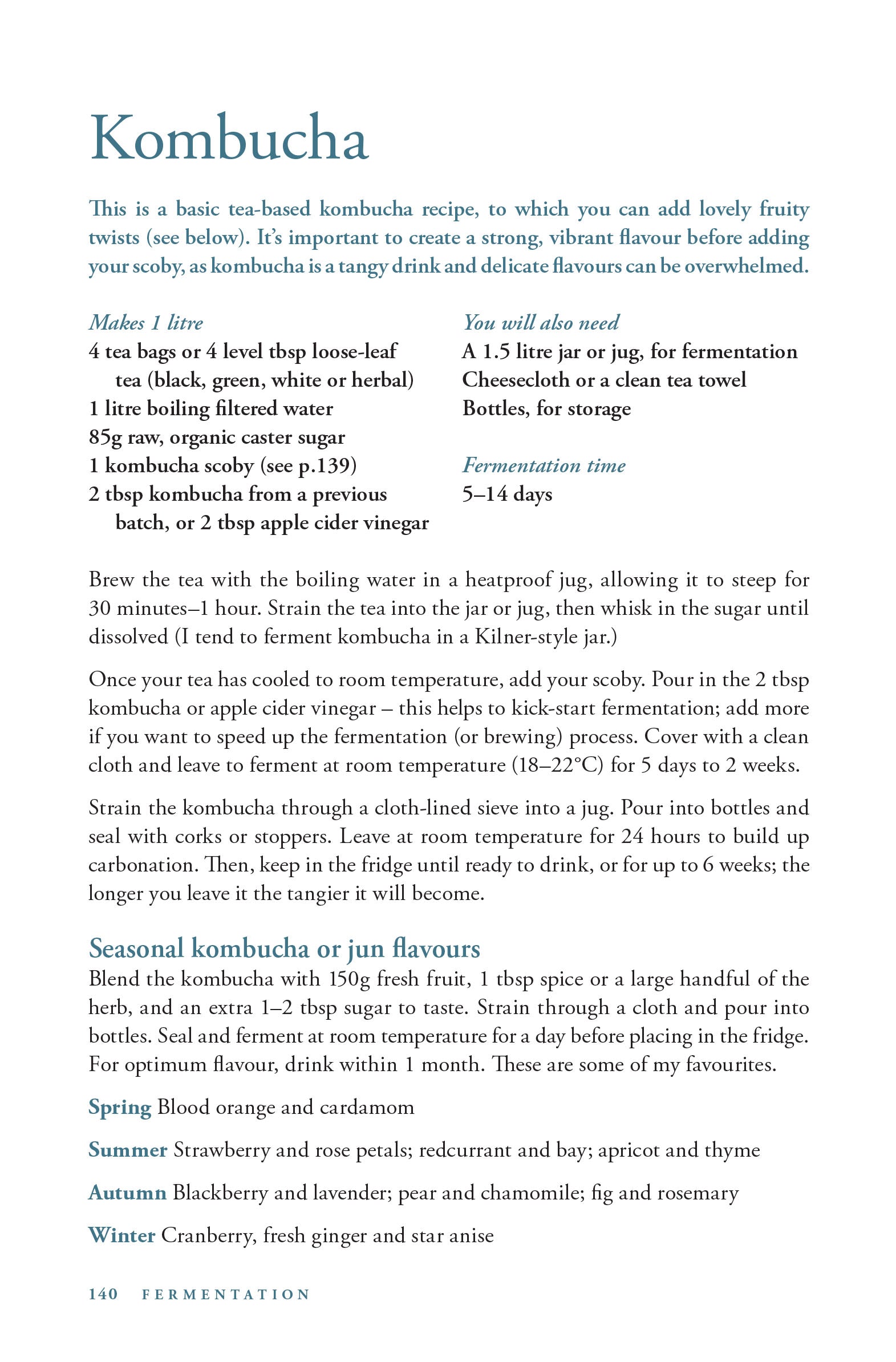 Kombucha

This is a basic tea-based kombucha recipe, to which you can add lovely fruity twists (see below). It's important to create a strong, vibrant flavour before adding your scoby, as kombucha is a tangy drink and delicate flavours can be overwhelmed.

Makes 1 litre
4 tea bags or 4 level tbsp loose-leaf tea (black, green, white or herbal)
1 litre boiling filtered water
85g raw, organic caster sugar
1 kombucha scoby (see p.139)
2 tbsp kombucha from a previous batch, or 2 tbsp apple cider vinegar

You will also need
A 1.5 litre jar or jug, for fermentation
Cheesecloth or a clean tea towel
Bottles, for storage

Fermentation time
5–14 days

Brew the tea with the boiling water in a heatproof jug, allowing it to steep for 30 minutes–1 hour. Strain the tea into the jar or jug, then whisk in the sugar until dissolved (I tend to ferment kombucha in a Kilner-style jar.)

Once your tea has cooled to room temperature, add your scoby. Pour in the 2 tbsp kombucha or apple cider vinegar – this helps to kick-start fermentation; add more if you want to speed up the fermentation (or brewing) process. Cover with a clean cloth and leave to ferment at room temperature (18–22°C) for 5 days to 2 weeks.

Strain the kombucha through a cloth-lined sieve into a jug. Pour into bottles and seal with corks or stoppers. Leave at room temperature for 24 hours to build up carbonation. Then, keep in the fridge until ready to drink, or for up to 6 weeks; the longer you leave it the tangier it will become.

Seasonal kombucha or jun flavours
Blend the kombucha with 150g fresh fruit, 1 tbsp spice or a large handful of the herb, and an extra 1–2 tbsp sugar to taste. Strain through a cloth and pour into bottles. Seal and ferment at room temperature for a day before placing in the fridge. For optimum flavour, drink within 1 month. These are some of my favourites.

Spring Blood orange and cardamom

Summer Strawberry and rose petals; redcurrant and bay; apricot and thyme

Autumn Blackberry and lavender; pear and chamomile; fig and rosemary

Winter Cranberry, fresh ginger and star anise

140 FERMENTATION